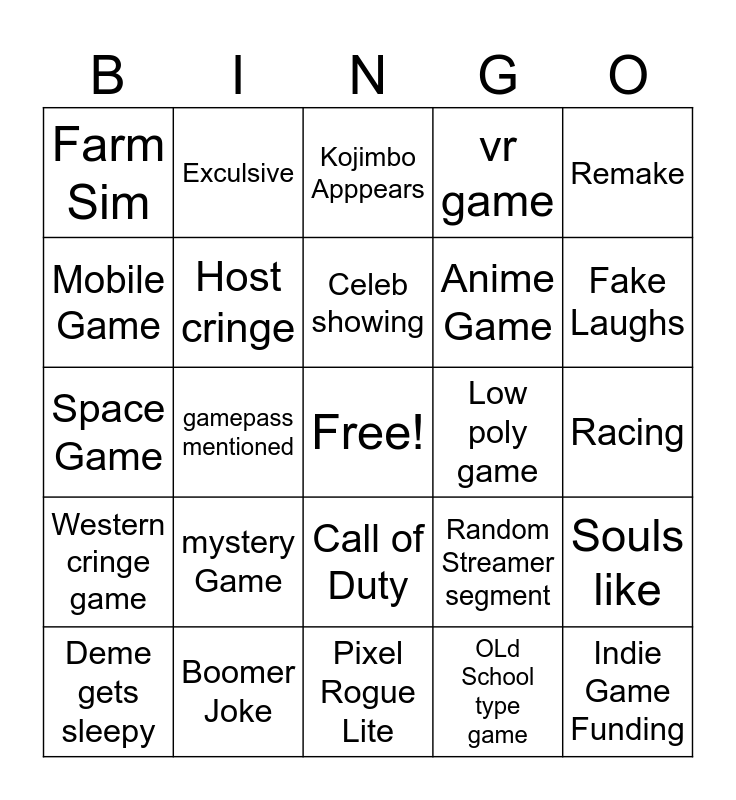 | B | I | N | G | O |
|---|---|---|---|---|
| Farm Sim | Exculsive | Kojimbo Apppears | vr game | Remake |
| Mobile Game | Host cringe | Celeb showing | Anime Game | Fake Laughs |
| Space Game | gamepass mentioned | Free! | Low poly game | Racing |
| Western cringe game | mystery Game | Call of Duty | Random Streamer segment | Souls like |
| Deme gets sleepy | Boomer Joke | Pixel Rogue Lite | OLd School type game | Indie Game Funding |